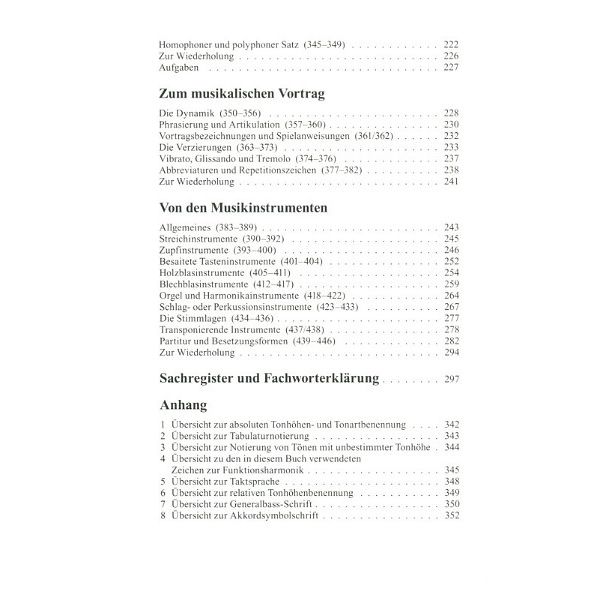 Homophoner und polyphoner Satz (345–349) 222
Zur Wiederholung 226
Aufgaben 227

Zum musikalischen Vortrag

Die Dynamik (350–356) 228
Phrasierung und Artikulation (357–360) 230
Vortragsbezeichnungen und Spielanweisungen (361/362) 232
Die Verzierungen (363–373) 233
Vibrato, Glissando und Tremolo (374–376) 237
Abbreviaturen und Repetitionszeichen (377–382) 238
Zur Wiederholung 241

Von den Musikinstrumenten

Allgemeines (383–389) 243
Streichinstrumente (390–392) 245
Zupfinstrumente (393–400) 246
Besaitete Tasteninstrumente (401–404) 252
Holzblasinstrumente (405–411) 254
Blechblasinstrumente (412–417) 259
Orgel und Harmonikainstrumente (418–422) 264
Schlag- oder Perkussionsinstrumente (423–433) 267
Die Stimmlagen (434–436) 277
Transponierende Instrumente (437/438) 278
Partitur und Besetzungsformen (439–446) 282
Zur Wiederholung 294

Sachregister und Fachworterklärung 297

Anhang

1 Übersicht zur absoluten Tonhöhen- und Tonartbenennung 342
2 Übersicht zur Tabulaturnotierung 343
3 Übersicht zur Notierung von Tönen mit unbestimmter Tonhöhe 344
4 Übersicht zu den in diesem Buch verwendeten Zeichen zur Funktionsharmonik 345
5 Übersicht zur Taktsprache 348
6 Übersicht zur relativen Tonhöhenbenennung 349
7 Übersicht zur Generalbass-Schrift 350
8 Übersicht zur Akkordsymbolschrift 352